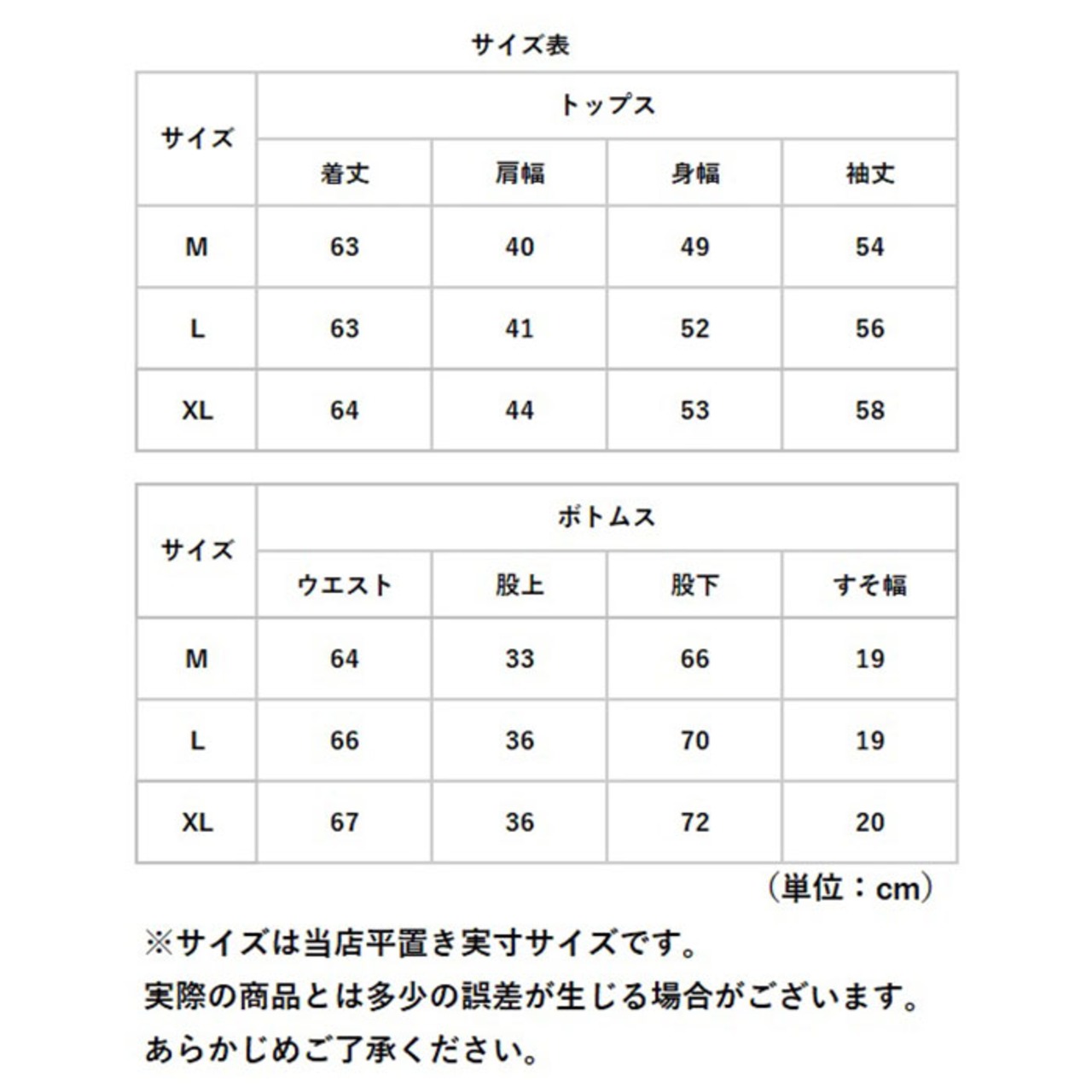 サイズ表

| サイズ | トップス | | | |
|---|---|---|---|---|
| | 着丈 | 肩幅 | 身幅 | 袖丈 |
| M | 63 | 40 | 49 | 54 |
| L | 63 | 41 | 52 | 56 |
| XL | 64 | 44 | 53 | 58 |

| サイズ | ボトムス | | | |
|---|---|---|---|---|
| | ウエスト | 股上 | 股下 | すそ幅 |
| M | 64 | 33 | 66 | 19 |
| L | 66 | 36 | 70 | 19 |
| XL | 67 | 36 | 72 | 20 |

（単位：cm）

※サイズは当店平置き実寸サイズです。
実際の商品とは多少の誤差が生じる場合がございます。
あらかじめご了承ください。